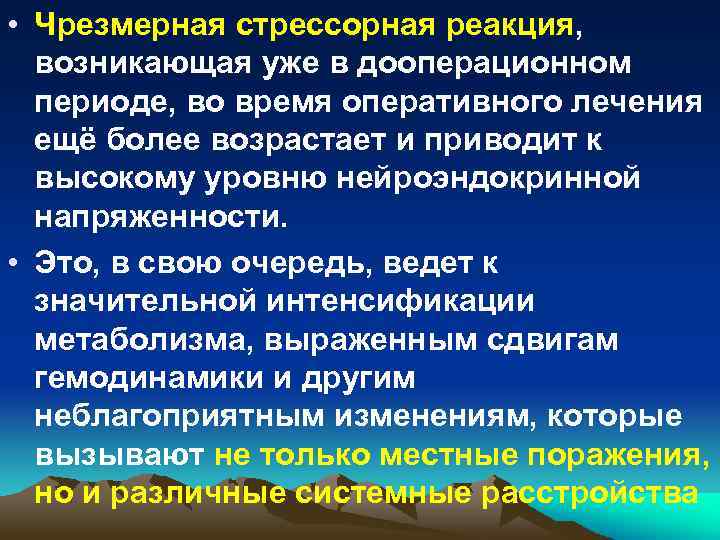 • Чрезмерная стрессорная реакция, возникающая уже в дооперационном периоде, во время оперативного лечения ещё более возрастает и приводит к высокому уровню нейроэндокринной напряженности.

• Это, в свою очередь, ведет к значительной интенсификации метаболизма, выраженным сдвигам гемодинамики и другим неблагоприятным изменениям, которые вызывают не только местные поражения, но и различные системные расстройства